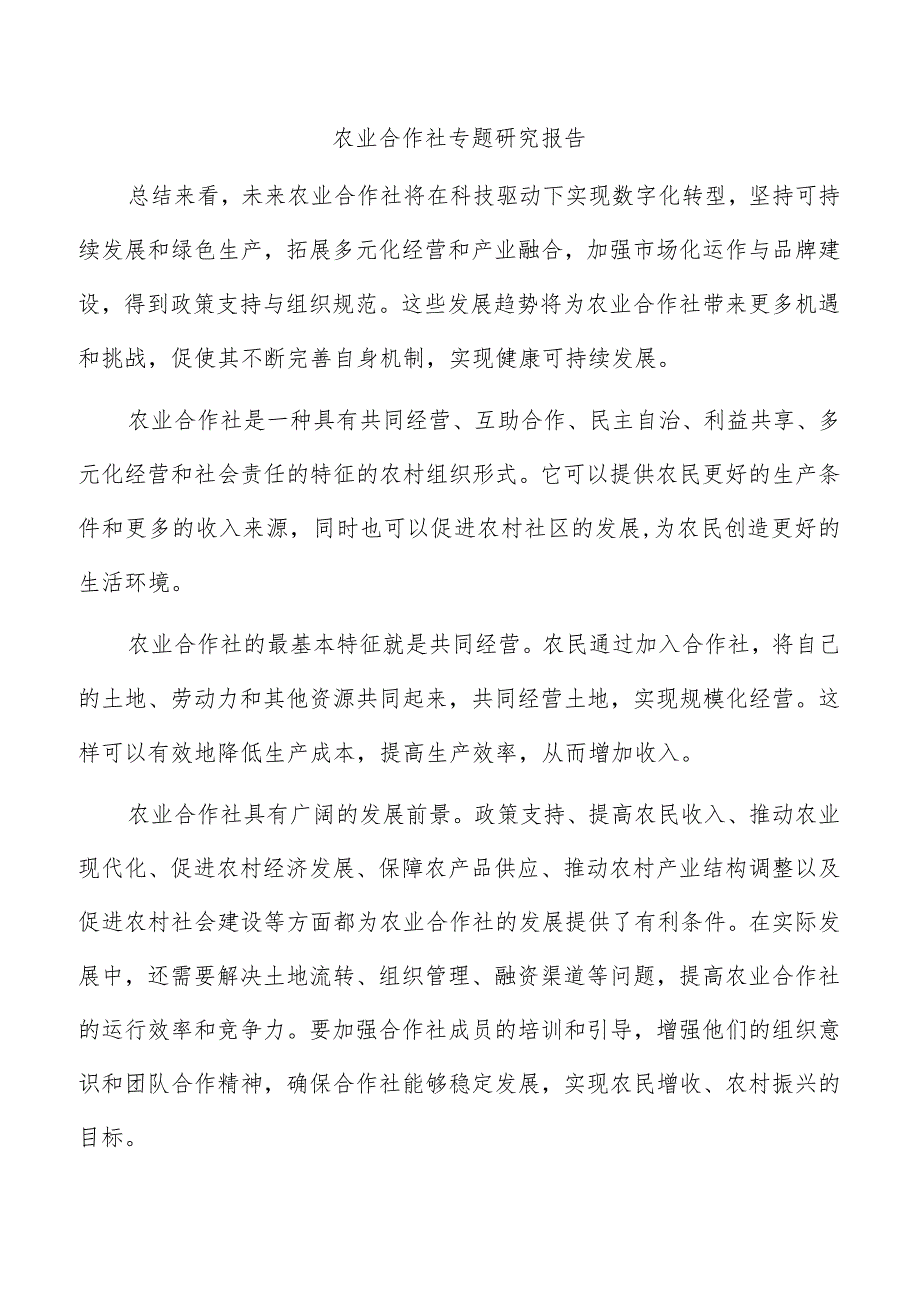 农业合作社专题研究报告

总结来看，未来农业合作社将在科技驱动下实现数字化转型，坚持可持续发展和绿色生产，拓展多元化经营和产业融合，加强市场化运作与品牌建设，得到政策支持与组织规范。这些发展趋势将为农业合作社带来更多机遇和挑战，促使其不断完善自身机制，实现健康可持续发展。

农业合作社是一种具有共同经营、互助合作、民主自治、利益共享、多元化经营和社会责任的特征的农村组织形式。它可以提供农民更好的生产条件和更多的收入来源，同时也可以促进农村社区的发展,为农民创造更好的生活环境。

农业合作社的最基本特征就是共同经营。农民通过加入合作社，将自己的土地、劳动力和其他资源共同起来，共同经营土地，实现规模化经营。这样可以有效地降低生产成本，提高生产效率，从而增加收入。

农业合作社具有广阔的发展前景。政策支持、提高农民收入、推动农业现代化、促进农村经济发展、保障农产品供应、推动农村产业结构调整以及促进农村社会建设等方面都为农业合作社的发展提供了有利条件。在实际发展中，还需要解决土地流转、组织管理、融资渠道等问题，提高农业合作社的运行效率和竞争力。要加强合作社成员的培训和引导，增强他们的组织意识和团队合作精神，确保合作社能够稳定发展，实现农民增收、农村振兴的目标。